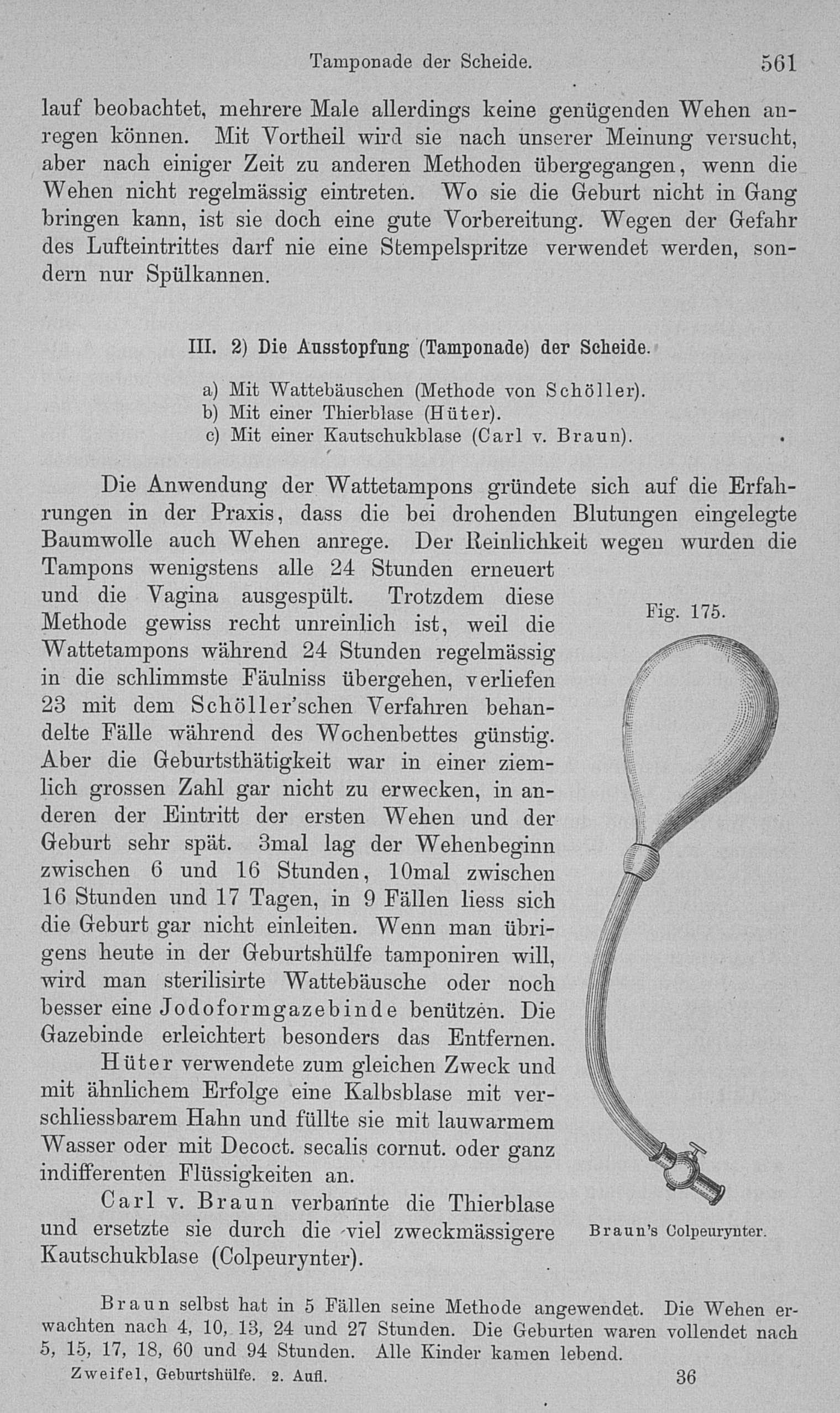 Tamponade der Scheide. 561

lauf beobachtet, mehrere Male allerdings keine genügenden Wehen anregen können. Mit Vortheil wird sie nach unserer Meinung versucht, aber nach einiger Zeit zu anderen Methoden übergegangen, wenn die Wehen nicht regelmässig eintreten. Wo sie die Geburt nicht in Gang bringen kann, ist sie doch eine gute Vorbereitung. Wegen der Gefahr des Lufteintrittes darf nie eine Stempelspritze verwendet werden, sondern nur Spülkannen.

III. 2) Die Ausstopfung (Tamponade) der Scheide.

a) Mit Wattebäuschen (Methode von Schöller).
b) Mit einer Thierblase (Hüter).
c) Mit einer Kautschukblase (Carl v. Braun).

Die Anwendung der Wattetampons gründete sich auf die Erfahrungen in der Praxis, dass die bei drohenden Blutungen eingelegte Baumwolle auch Wehen anrege. Der Reinlichkeit wegen wurden die Tampons wenigstens alle 24 Stunden erneuert und die Vagina ausgespült. Trotzdem diese Methode gewiss recht unreinlich ist, weil die Wattetampons während 24 Stunden regelmässig in die schlimmste Fäulniss übergehen, verliefen 23 mit dem Schöller'schen Verfahren behandelte Fälle während des Wochenbettes günstig. Aber die Geburtsthätigkeit war in einer ziemlich grossen Zahl gar nicht zu erwecken, in anderen der Eintritt der ersten Wehen und der Geburt sehr spät. 3mal lag der Wehenbeginn zwischen 6 und 16 Stunden, 10mal zwischen 16 Stunden und 17 Tagen, in 9 Fällen liess sich die Geburt gar nicht einleiten. Wenn man übrigens heute in der Geburtshülfe tamponiren will, wird man sterilisirte Wattebäusche oder noch besser eine Jodoformgazebinde benützen. Die Gazebinde erleichtert besonders das Entfernen.

Hüter verwendete zum gleichen Zweck und mit ähnlichem Erfolge eine Kalbsblase mit verschliessbarem Hahn und füllte sie mit lauwarmem Wasser oder mit Decoct. secalis cornut. oder ganz indifferenten Flüssigkeiten an.

Carl v. Braun verbannte die Thierblase und ersetzte sie durch die viel zweckmässigere Kautschukblase (Colpeurynter).

Fig. 175.

Braun's Colpeurynter.

Braun selbst hat in 5 Fällen seine Methode angewendet. Die Wehen erwachten nach 4, 10, 13, 24 und 27 Stunden. Die Geburten waren vollendet nach 5, 15, 17, 18, 60 und 94 Stunden. Alle Kinder kamen lebend.

Zweifel, Geburtshülfe. 2. Aufl. 36